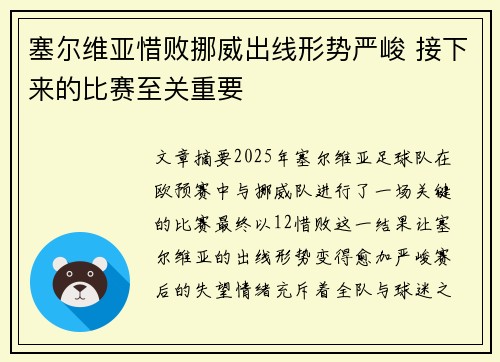 塞尔维亚惜败挪威出线形势严峻 接下来的比赛至关重要

文章摘要2025年塞尔维亚足球队在欧预赛中与挪威队进行了一场关键的比赛最终以12惜败这一结果让塞尔维亚的出线形势变得愈加严峻赛后的失望情绪充斥着全队与球迷之